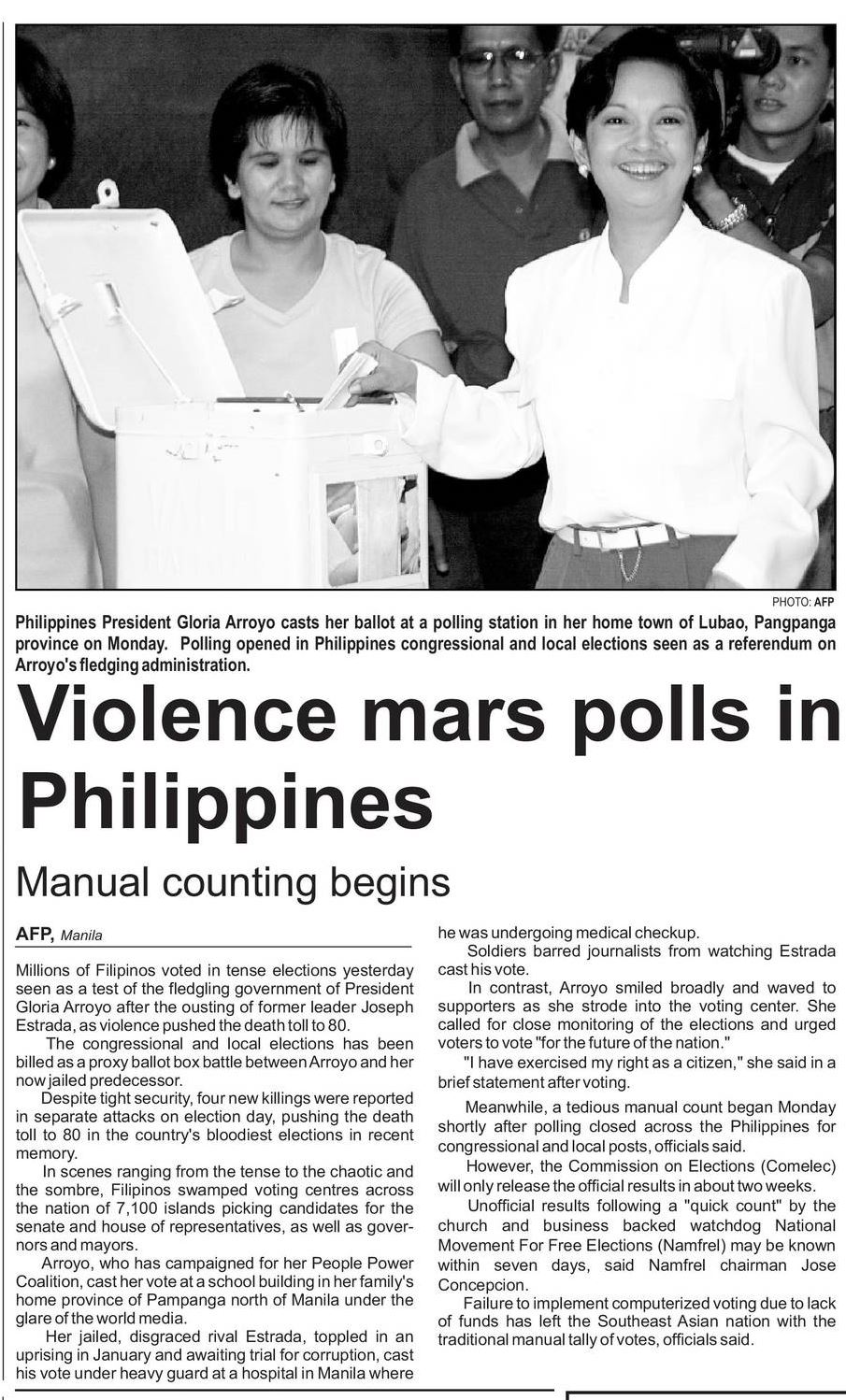 PHOTO: AFP

Philippines President Gloria Arroyo casts her ballot at a polling station in her home town of Lubao, Pangpanga province on Monday. Polling opened in Philippines congressional and local elections seen as a referendum on Arroyo's fledging administration.

Violence mars polls in Philippines

Manual counting begins

AFP, Manila

Millions of Filipinos voted in tense elections yesterday seen as a test of the fledgling government of President Gloria Arroyo after the ousting of former leader Joseph Estrada, as violence pushed the death toll to 80.

The congressional and local elections has been billed as a proxy ballot box battle between Arroyo and her now jailed predecessor.

Despite tight security, four new killings were reported in separate attacks on election day, pushing the death toll to 80 in the country's bloodiest elections in recent memory.

In scenes ranging from the tense to the chaotic and the sombre, Filipinos swamped voting centres across the nation of 7,100 islands picking candidates for the senate and house of representatives, as well as governors and mayors.

Arroyo, who has campaigned for her People Power Coalition, cast her vote at a school building in her family's home province of Pampanga north of Manila under the glare of the world media.

Her jailed, disgraced rival Estrada, toppled in an uprising in January and awaiting trial for corruption, cast his vote under heavy guard at a hospital in Manila where he was undergoing medical checkup.

Soldiers barred journalists from watching Estrada cast his vote.

In contrast, Arroyo smiled broadly and waved to supporters as she strode into the voting center. She called for close monitoring of the elections and urged voters to vote "for the future of the nation."

"I have exercised my right as a citizen," she said in a brief statement after voting.

Meanwhile, a tedious manual count began Monday shortly after polling closed across the Philippines for congressional and local posts, officials said.

However, the Commission on Elections (Comelec) will only release the official results in about two weeks.

Unofficial results following a "quick count" by the church and business backed watchdog National Movement For Free Elections (Namfrel) may be known within seven days, said Namfrel chairman Jose Concepcion.

Failure to implement computerized voting due to lack of funds has left the Southeast Asian nation with the traditional manual tally of votes, officials said.